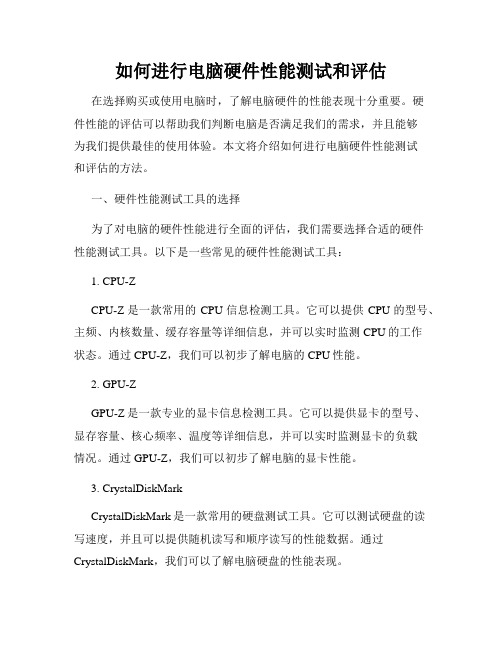 如何进行电脑硬件性能测试和评估

在选择购买或使用电脑时，了解电脑硬件的性能表现十分重要。硬件性能的评估可以帮助我们判断电脑是否满足我们的需求，并且能够为我们提供最佳的使用体验。本文将介绍如何进行电脑硬件性能测试和评估的方法。

一、硬件性能测试工具的选择

为了对电脑的硬件性能进行全面的评估，我们需要选择合适的硬件性能测试工具。以下是一些常见的硬件性能测试工具：

1. CPU-Z

CPU-Z 是一款常用的 CPU 信息检测工具。它可以提供 CPU 的型号、主频、内核数量、缓存容量等详细信息，并可以实时监测 CPU 的工作状态。通过 CPU-Z，我们可以初步了解电脑的 CPU 性能。

2. GPU-Z

GPU-Z 是一款专业的显卡信息检测工具。它可以提供显卡的型号、显存容量、核心频率、温度等详细信息，并可以实时监测显卡的负载情况。通过 GPU-Z，我们可以初步了解电脑的显卡性能。

3. CrystalDiskMark

CrystalDiskMark 是一款常用的硬盘测试工具。它可以测试硬盘的读写速度，并且可以提供随机读写和顺序读写的性能数据。通过 CrystalDiskMark，我们可以了解电脑硬盘的性能表现。